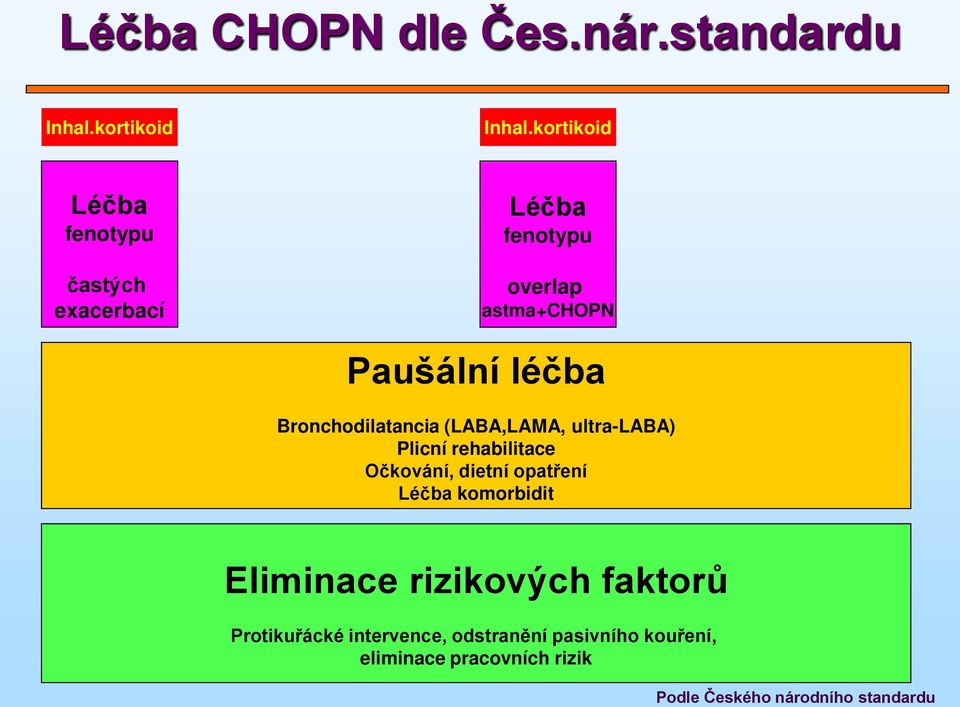 Léčba CHOPN dle Čes.nár.standardu

Inhal.kortikoid

Léčba fenotypu

častých exacerbací

Inhal.kortikoid

Léčba fenotypu

overlap astma+CHOPN

Paušální léčba

Bronchodilatancia (LABA,LAMA, ultra-LABA)
Plicní rehabilitace
Očkování, dietní opatření
Léčba komorbidit

Eliminace rizikových faktorů

Protikuřácké intervence, odstranění pasivního kouření, eliminace pracovních rizik

Podle Českého národního standardu